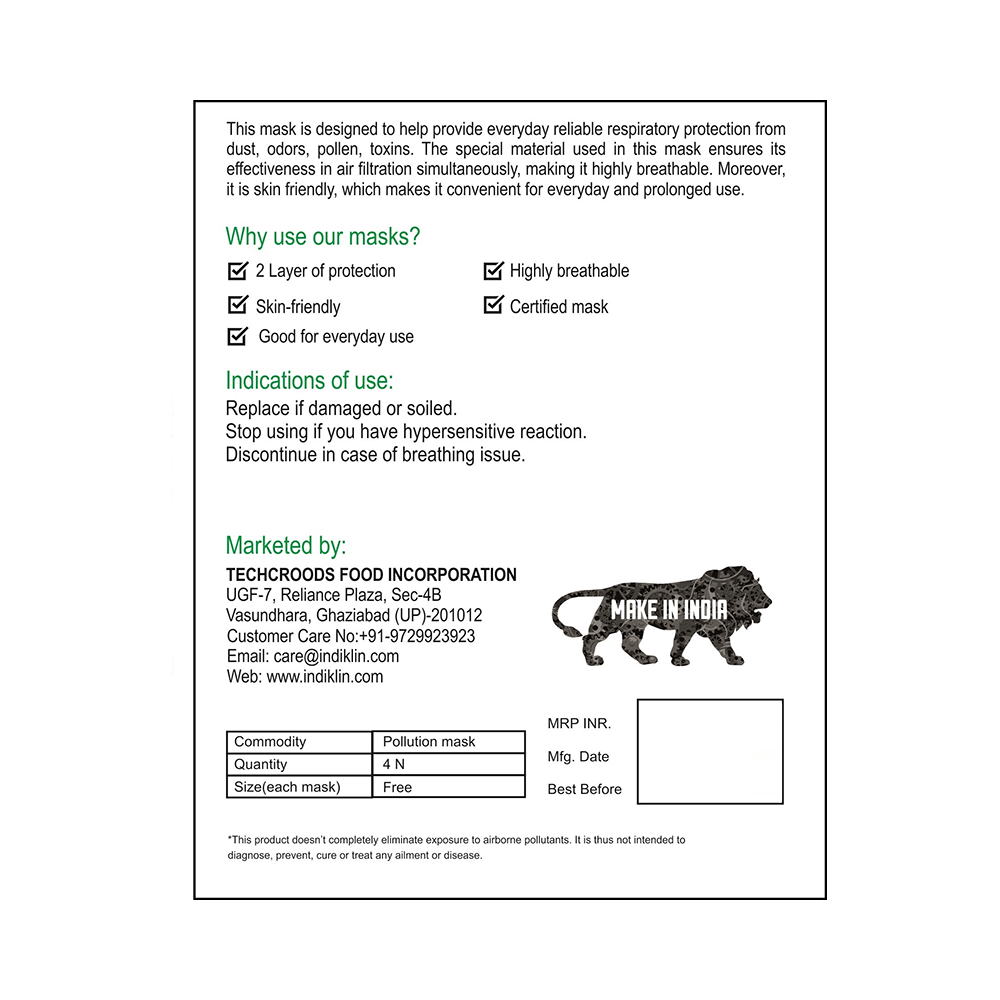 This mask is designed to help provide everyday reliable respiratory protection from dust, odors, pollen, toxins. The special material used in this mask ensures its effectiveness in air filtration simultaneously, making it highly breathable. Moreover, it is skin friendly, which makes it convenient for everyday and prolonged use.

Why use our masks?

☑ 2 Layer of protection
☑ Skin-friendly
☑ Good for everyday use
☑ Highly breathable
☑ Certified mask

Indications of use:

Replace if damaged or soiled.
Stop using if you have hypersensitive reaction.
Discontinue in case of breathing issue.

Marketed by:

TECHCROODS FOOD INCORPORATION
UGF-7, Reliance Plaza, Sec-4B
Vasundhara, Ghaziabad (UP)-201012
Customer Care No:+91-9729923923
Email: care@indiklin.com
Web: www.indiklin.com

MAKE IN INDIA

| Commodity | Pollution mask |
|---|---|
| Quantity | 4 N |
| Size(each mask) | Free |

MRP INR.
Mfg. Date
Best Before

*This product doesn't completely eliminate exposure to airborne pollutants. It is thus not intended to diagnose, prevent, cure or treat any ailment or disease.